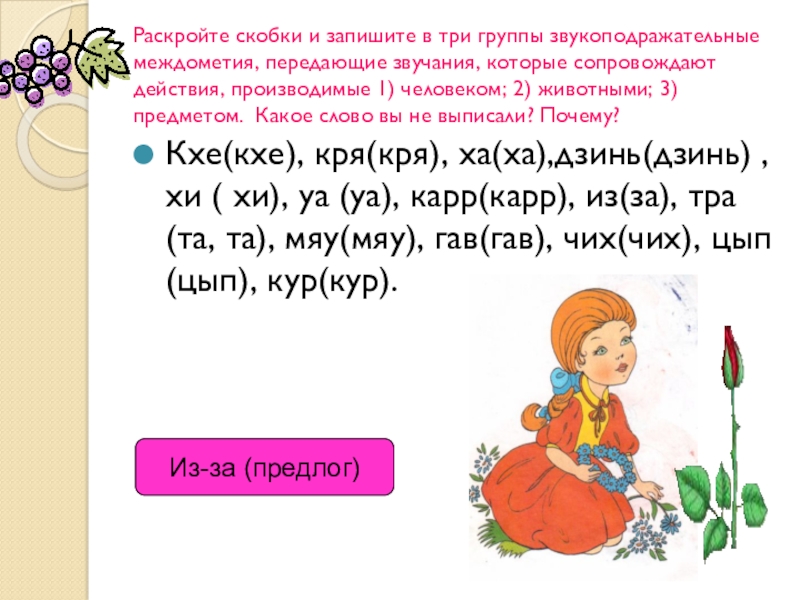 Раскройте скобки и запишите в три группы звукоподражательные междометия, передающие звучания, которые сопровождают действия, производимые 1) человеком; 2) животными; 3) предметом. Какое слово вы не выписали? Почему?

Кхе(кхе), кря(кря), ха(ха),дзинь(дзинь) , хи ( хи), уа (уа), карр(карр), из(за), тра (та, та), мяу(мяу), гав(гав), чих(чих), цып (цып), кур(кур).

Из-за (предлог)